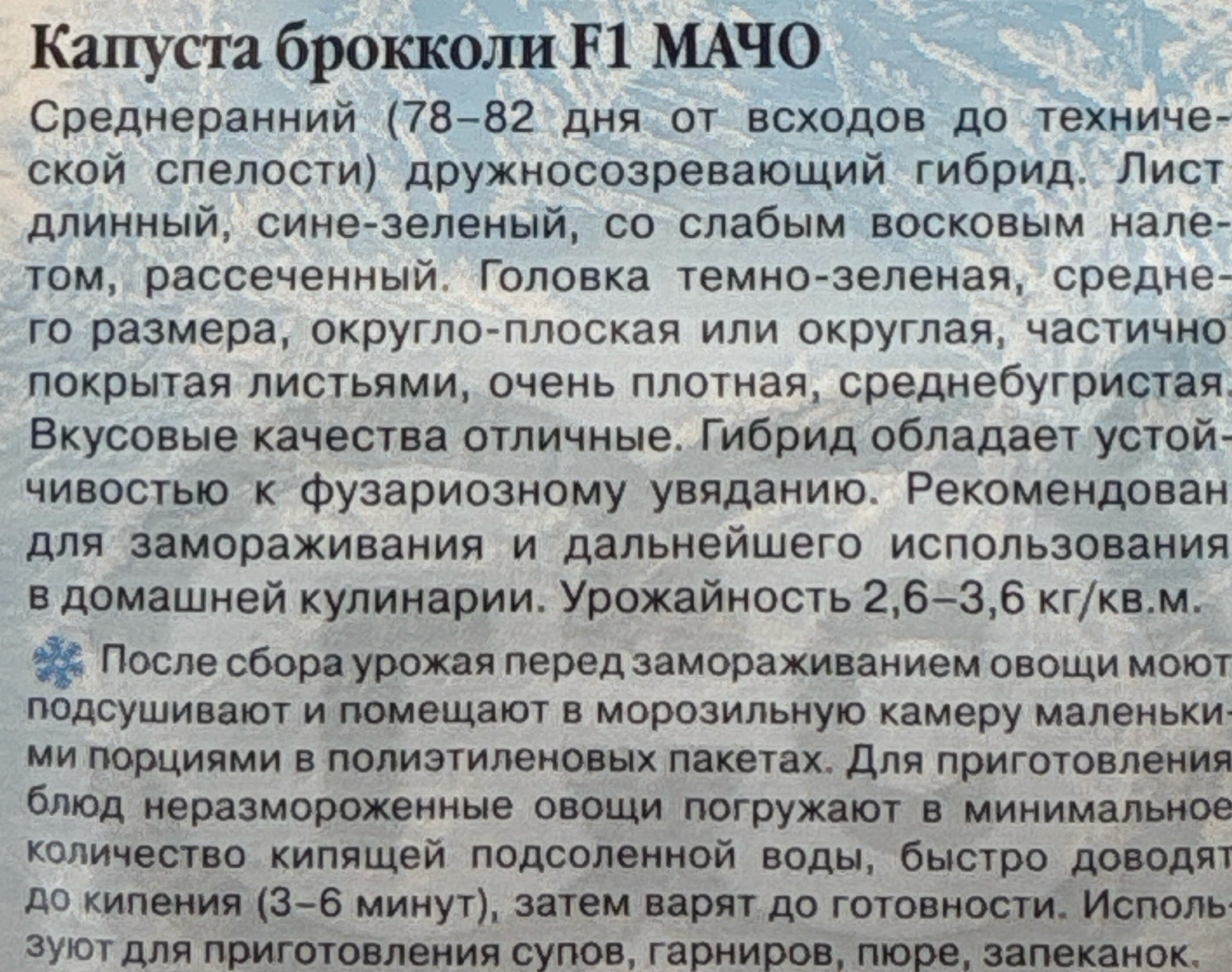 Капуста брокколи F1 МАЧО

Среднеранний (78–82 дня от всходов до технической спелости) дружносозревающий гибрид. Лист длинный, сине-зеленый, со слабым восковым налетом, рассеченный. Головка темно-зеленая, среднего размера, округло-плоская или округлая, частично покрытая листьями, очень плотная, среднебугристая. Вкусовые качества отличные. Гибрид обладает устойчивостью к фузариозному увяданию. Рекомендован для замораживания и дальнейшего использования в домашней кулинарии. Урожайность 2,6–3,6 кг/кв.м.

После сбора урожая перед замораживанием овощи моют подсушивают и помещают в морозильную камеру маленькими порциями в полиэтиленовых пакетах. Для приготовления блюд неразмороженные овощи погружают в минимальное количество кипящей подсоленной воды, быстро доводят до кипения (3–6 минут), затем варят до готовности. Используют для приготовления супов, гарниров, пюре, запеканок.